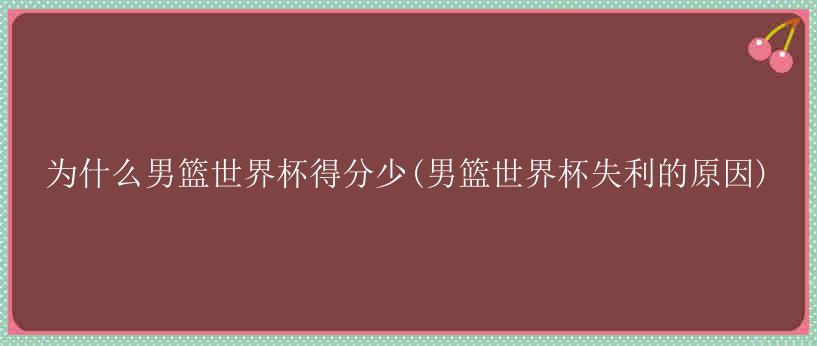 为什么男篮世界杯得分少(男篮世界杯失利的原因)